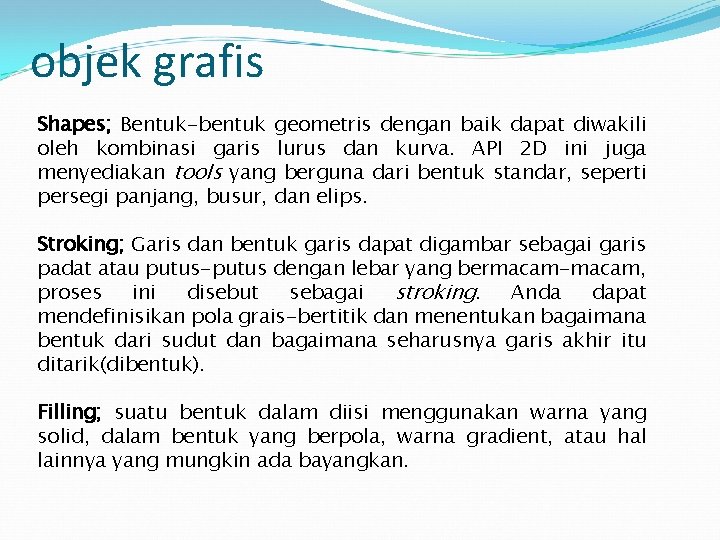 objek grafis

Shapes; Bentuk-bentuk geometris dengan baik dapat diwakili oleh kombinasi garis lurus dan kurva. API 2D ini juga menyediakan tools yang berguna dari bentuk standar, seperti persegi panjang, busur, dan elips.

Stroking; Garis dan bentuk garis dapat digambar sebagai garis padat atau putus-putus dengan lebar yang bermacam-macam, proses ini disebut sebagai stroking. Anda dapat mendefinisikan pola grais-bertitik dan menentukan bagaimana bentuk dari sudut dan bagaimana seharusnya garis akhir itu ditarik(dibentuk).

Filling; suatu bentuk dalam diisi menggunakan warna yang solid, dalam bentuk yang berpola, warna gradient, atau hal lainnya yang mungkin ada bayangkan.